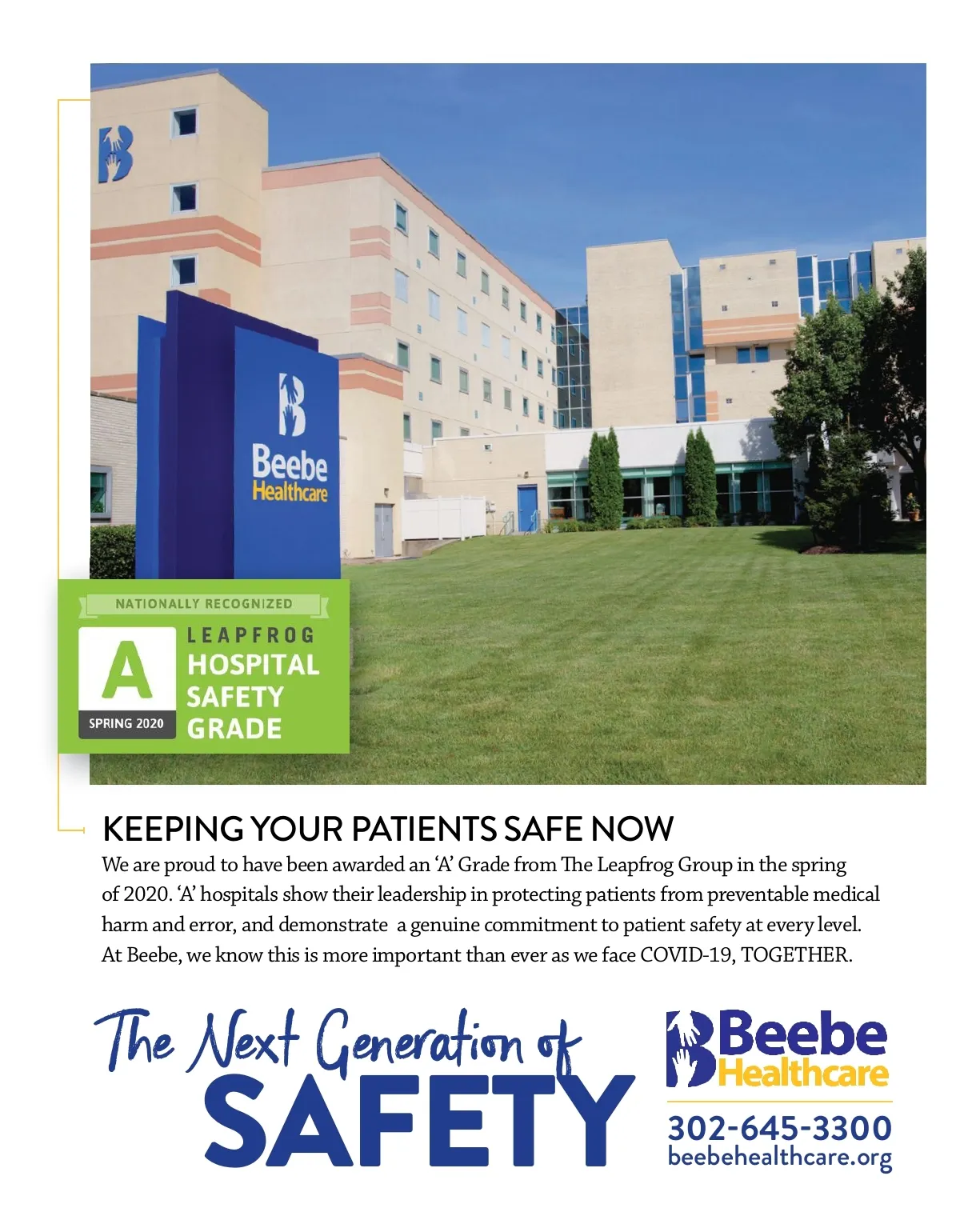 Beebe
Healthcare

NATIONALLY RECOGNIZED

A
SPRING 2020

LEAPFROG
HOSPITAL
SAFETY
GRADE

KEEPING YOUR PATIENTS SAFE NOW

We are proud to have been awarded an 'A' Grade from The Leapfrog Group in the spring of 2020. 'A' hospitals show their leadership in protecting patients from preventable medical harm and error, and demonstrate a genuine commitment to patient safety at every level. At Beebe, we know this is more important than ever as we face COVID-19, TOGETHER.

The Next Generation of
SAFETY

Beebe
Healthcare

302-645-3300
beebehealthcare.org